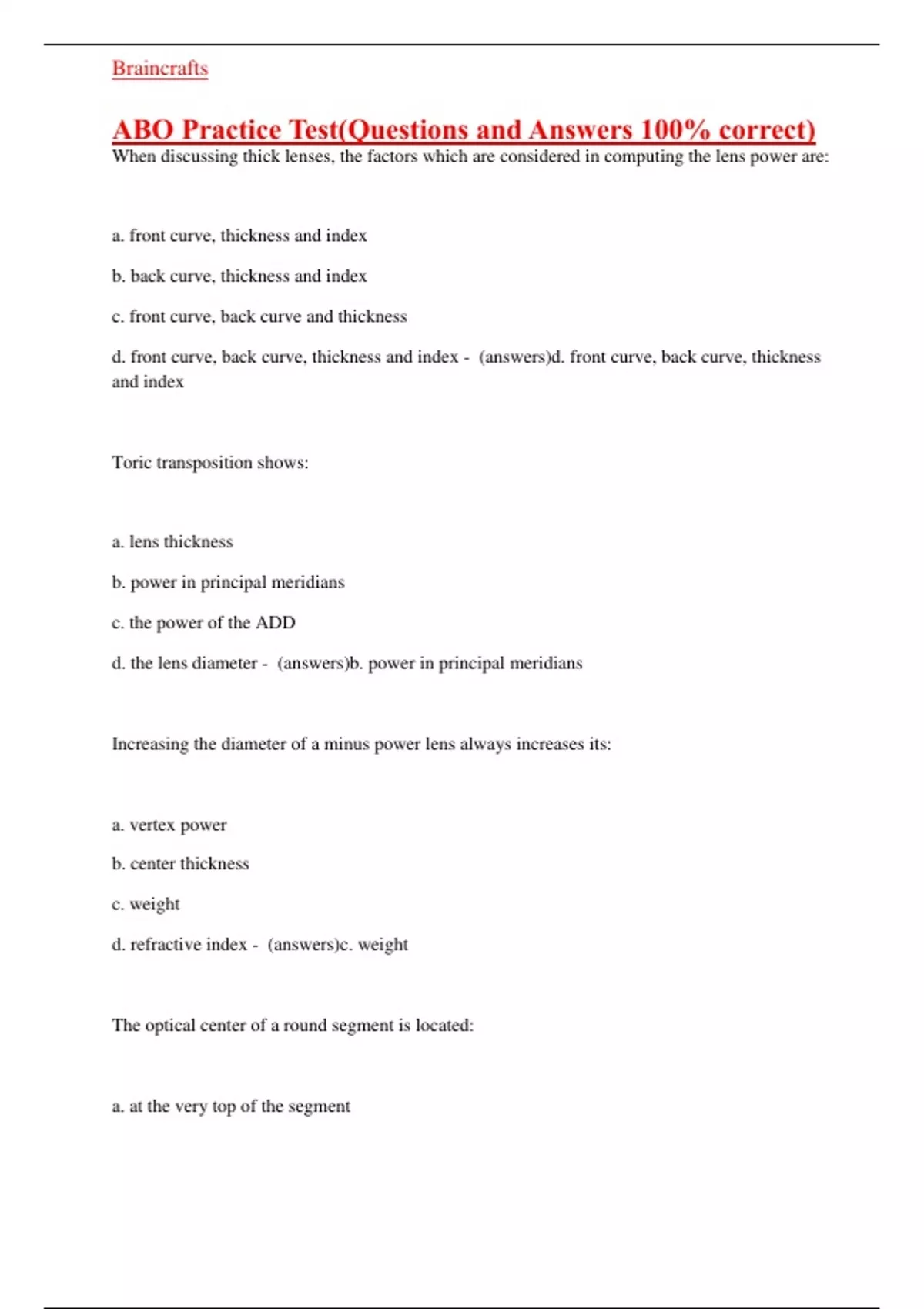 Braincrafts

ABO Practice Test(Questions and Answers 100% correct)

When discussing thick lenses, the factors which are considered in computing the lens power are:

a. front curve, thickness and index

b. back curve, thickness and index

c. front curve, back curve and thickness

d. front curve, back curve, thickness and index - (answers)d. front curve, back curve, thickness and index

Toric transposition shows:

a. lens thickness

b. power in principal meridians

c. the power of the ADD

d. the lens diameter - (answers)b. power in principal meridians

Increasing the diameter of a minus power lens always increases its:

a. vertex power

b. center thickness

c. weight

d. refractive index - (answers)c. weight

The optical center of a round segment is located:

a. at the very top of the segment